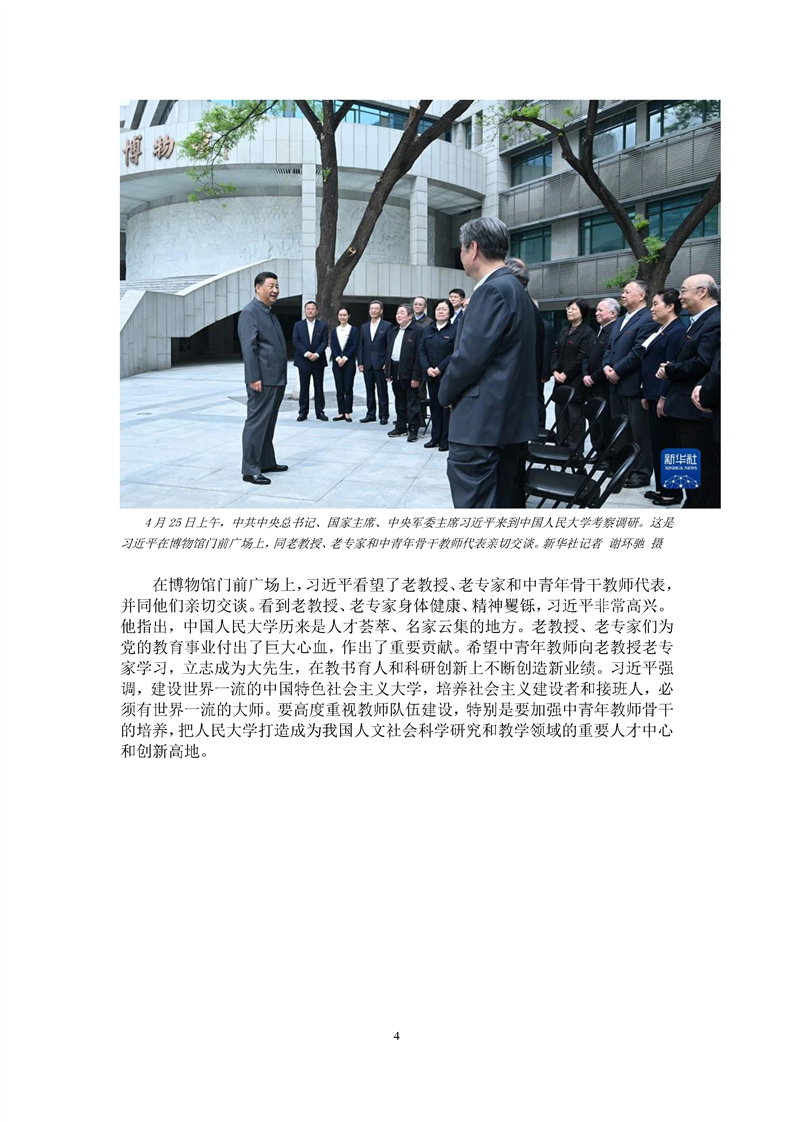 博物

新华社
XINHUA NEWS

4月25日上午，中共中央总书记、国家主席、中央军委主席习近平来到中国人民大学考察调研。这是习近平在博物馆门前广场上，同老教授、老专家和中青年骨干教师代表亲切交谈。新华社记者 谢环驰 摄

在博物馆门前广场上，习近平看望了老教授、老专家和中青年骨干教师代表，并同他们亲切交谈。看到老教授、老专家身体健康、精神矍铄，习近平非常高兴。他指出，中国人民大学历来是人才荟萃、名家云集的地方。老教授、老专家们为党的教育事业付出了巨大心血，作出了重要贡献。希望中青年教师向老教授老专家学习，立志成为大先生，在教书育人和科研创新上不断创造新业绩。习近平强调，建设世界一流的中国特色社会主义大学，培养社会主义建设者和接班人，必须有世界一流的大师。要高度重视教师队伍建设，特别是要加强中青年教师骨干的培养，把人民大学打造成为我国人文社会科学研究和教学领域的重要人才中心和创新高地。

4